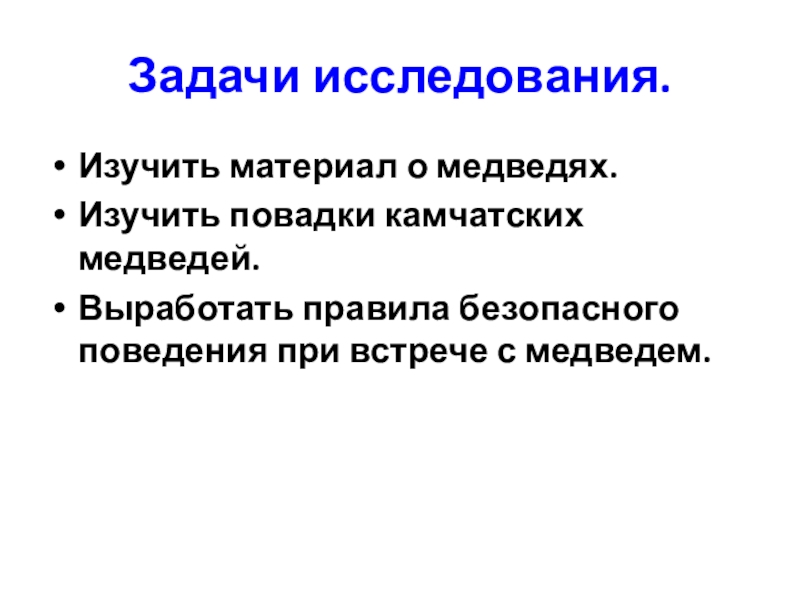 Задачи исследования.

• Изучить материал о медведях.
• Изучить повадки камчатских медведей.
• Выработать правила безопасного поведения при встрече с медведем.